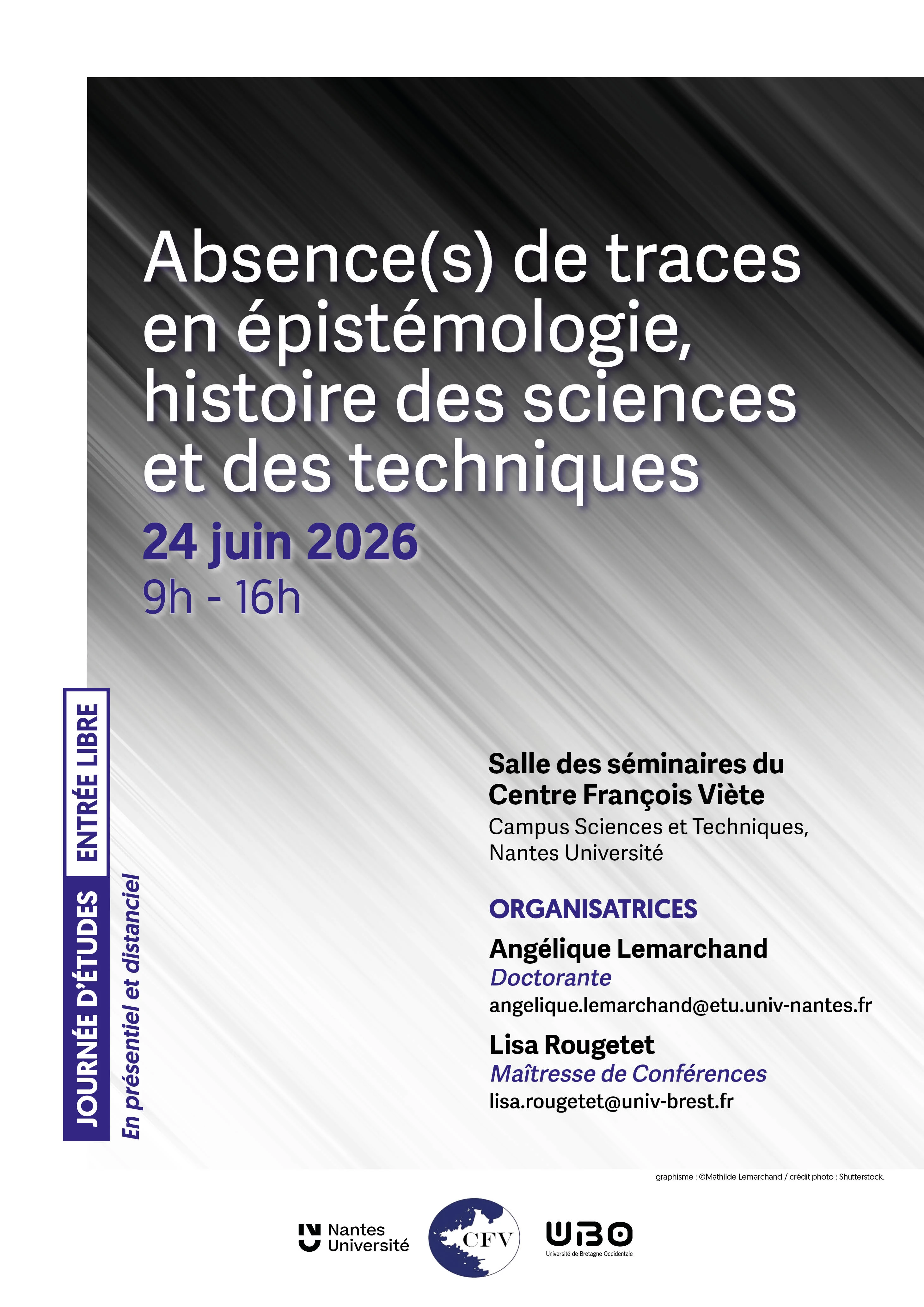 Absence(s) de traces en épistémologie, histoire des sciences et des techniques

24 juin 2026

9h - 16h

JOURNÉE D'ÉTUDES ENTRÉE LIBRE

En présentiel et distanciel

Salle des séminaires du Centre François Viète

Campus Sciences et Techniques, Nantes Université

ORGANISATRICES

Angélique Lemarchand

Doctorante

angelique.lemarchand@etu.univ-nantes.fr

Lisa Rougetet

Maîtresse de Conférences

lisa.rougetet@univ-brest.fr

graphisme : ©Mathilde Lemarchand / crédit photo : Shutterstock.

Nantes Université

CFV

UBO

Université de Bretagne Occidentale